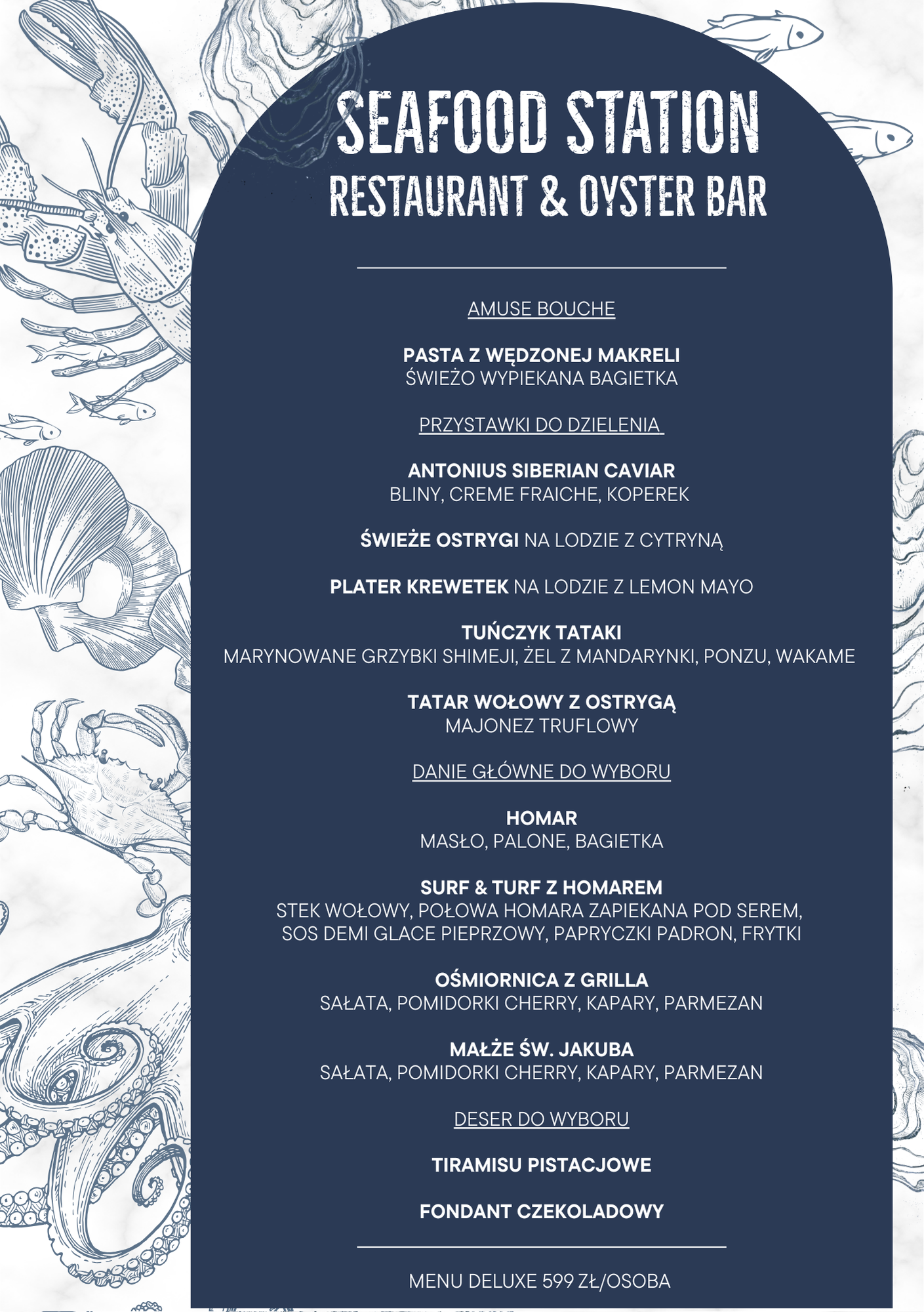 SEAFOOD STATION
RESTAURANT & OYSTER BAR

AMUSE BOUCHE

PASTA Z WĘDZONEJ MAKRELI
ŚWIEŻO WYPIEKANA BAGIETKA

PRZYSTAWKI DO DZIELENIA

ANTONIUS SIBERIAN CAVIAR
BLINY, CREME FRAICHE, KOPEREK

ŚWIEŻE OSTRYGI NA LODZIE Z CYTRYNĄ

PLATER KREWETEK NA LODZIE Z LEMON MAYO

TUŃCZYK TATAKI
MARYNOWANE GRZYBKI SHIMEJI, ŻEL Z MANDARYNKI, PONZU, WAKAME

TATAR WOŁOWY Z OSTRYGĄ
MAJONEZ TRUFLOWY

DANIE GŁÓWNE DO WYBORU

HOMAR
MASŁO, PALONE, BAGIETKA

SURF & TURF Z HOMAREM
STEK WOŁOWY, POŁOWA HOMARA ZAPIEKANA POD SEREM, SOS DEMI GLACE PIEPRZOWY, PAPRYCZKI PADRON, FRYTKI

OŚMIORNICA Z GRILLA
SAŁATA, POMIDORKI CHERRY, KAPARY, PARMEZAN

MAŁŻE ŚW. JAKUBA
SAŁATA, POMIDORKI CHERRY, KAPARY, PARMEZAN

DESER DO WYBORU

TIRAMISU PISTACJOWE

FONDANT CZEKOLADOWY

MENU DELUXE 599 ZŁ/OSOBA